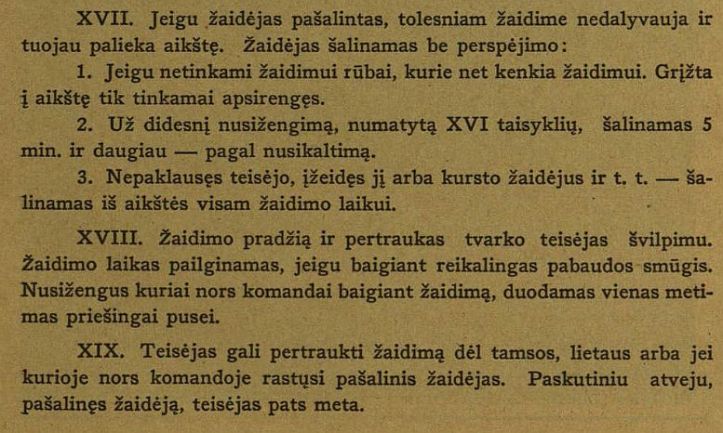 XVII. Jeigu žaidėjas pašalintas, tolesniam žaidime nedalyvauja ir tuojau palieka aikštę. Žaidėjas šalinamas be perspėjimo:

1. Jeigu netinkami žaidimui rūbai, kurie net kenkia žaidimui. Grįžta į aikštę tik tinkamai apsirengęs.

2. Už didesnį nusižengimą, numatytą XVI taisyklių, šalinamas 5 min. ir daugiau — pagal nusikaltimą.

3. Nepaklausęs teisėjo, įžeidęs jį arba kursto žaidėjus ir t. t. — šalinamas iš aikštės visam žaidimo laikui.

XVIII. Žaidimo pradžią ir pertraukas tvarko teisėjas švilpimu. Žaidimo laikas pailginamas, jeigu baigiant reikalingas pabaudos smūgis. Nusižengus kuriai nors komandai baigiant žaidimą, duodamas vienas metimas priešingai pusei.

XIX. Teisėjas gali pertraukti žaidimą dėl tamsos, lietaus arba jei kurioje nors komandoje rastųsi pašalinis žaidėjas. Paskutiniu atveju, pašalinęs žaidėją, teisėjas pats meta.